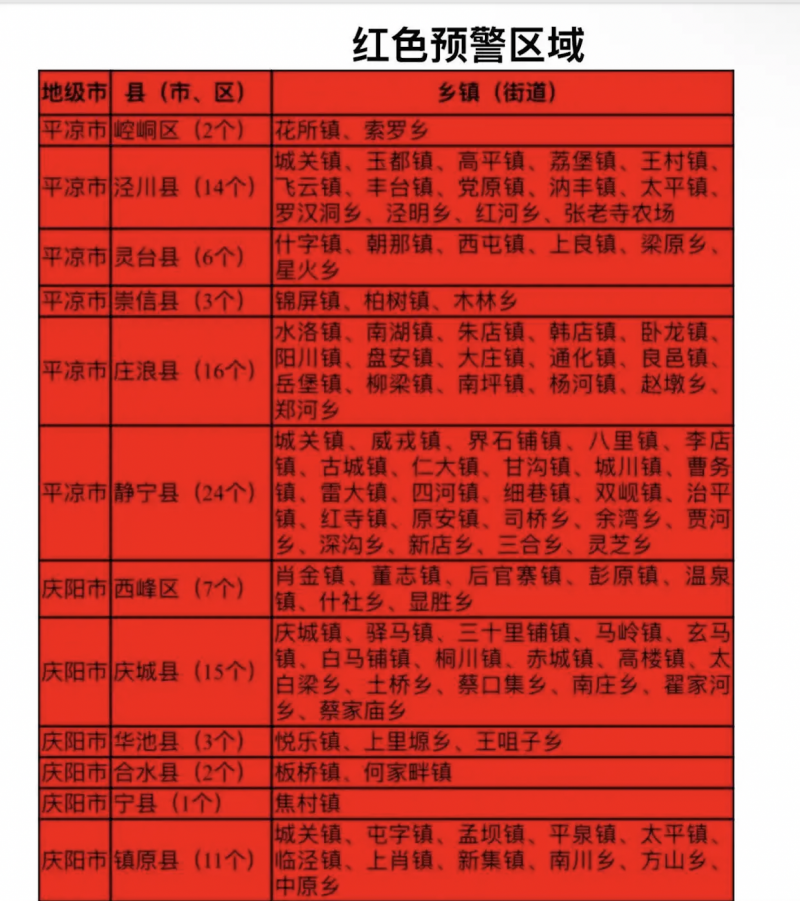 红色预警区域

| 地级市 | 县（市、区） | 乡镇（街道） |
|---|---|---|
| 平凉市 | 崆峒区（2个） | 花所镇、索罗乡 |
| 平凉市 | 泾川县（14个） | 城关镇、玉都镇、高平镇、荔堡镇、王村镇、飞云镇、丰台镇、党原镇、汭丰镇、太平镇、罗汉洞乡、泾明乡、红河乡、张老寺农场 |
| 平凉市 | 灵台县（6个） | 什字镇、朝那镇、西屯镇、上良镇、梁原乡、星火乡 |
| 平凉市 | 崇信县（3个） | 锦屏镇、柏树镇、木林乡 |
| 平凉市 | 庄浪县（16个） | 水洛镇、南湖镇、朱店镇、韩店镇、卧龙镇、阳川镇、盘安镇、大庄镇、通化镇、良邑镇、岳堡镇、柳梁镇、南坪镇、杨河镇、赵墩乡、郑河乡 |
| 平凉市 | 静宁县（24个） | 城关镇、威戎镇、界石铺镇、八里镇、李店镇、古城镇、仁大镇、甘沟镇、城川镇、曹务镇、雷大镇、四河镇、细巷镇、双岘镇、治平镇、红寺镇、原安镇、司桥乡、余湾乡、贾河乡、深沟乡、新店乡、三合乡、灵芝乡 |
| 庆阳市 | 西峰区（7个） | 肖金镇、董志镇、后官寨镇、彭原镇、温泉镇、什社乡、显胜乡 |
| 庆阳市 | 庆城县（15个） | 庆城镇、驿马镇、三十里铺镇、马岭镇、玄马镇、白马铺镇、桐川镇、赤城镇、高楼镇、太白梁乡、土桥乡、蔡口集乡、南庄乡、翟家河乡、蔡家庙乡 |
| 庆阳市 | 华池县（3个） | 悦乐镇、上里塬乡、王咀子乡 |
| 庆阳市 | 合水县（2个） | 板桥镇、何家畔镇 |
| 庆阳市 | 宁县（1个） | 焦村镇 |
| 庆阳市 | 镇原县（11个） | 城关镇、屯字镇、孟坝镇、平泉镇、太平镇、临泾镇、上肖镇、新集镇、南川乡、方山乡、中原乡 |